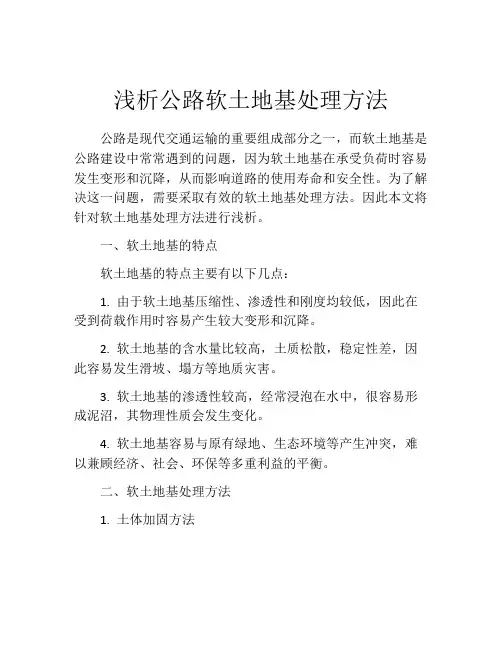 浅析公路软土地基处理方法

公路是现代交通运输的重要组成部分之一，而软土地基是公路建设中常常遇到的问题，因为软土地基在承受负荷时容易发生变形和沉降，从而影响道路的使用寿命和安全性。为了解决这一问题，需要采取有效的软土地基处理方法。因此本文将针对软土地基处理方法进行浅析。

一、软土地基的特点

软土地基的特点主要有以下几点：

1. 由于软土地基压缩性、渗透性和刚度均较低，因此在受到荷载作用时容易产生较大变形和沉降。

2. 软土地基的含水量比较高，土质松散，稳定性差，因此容易发生滑坡、塌方等地质灾害。

3. 软土地基的渗透性较高，经常浸泡在水中，很容易形成泥沼，其物理性质会发生变化。

4. 软土地基容易与原有绿地、生态环境等产生冲突，难以兼顾经济、社会、环保等多重利益的平衡。

二、软土地基处理方法

1. 土体加固方法